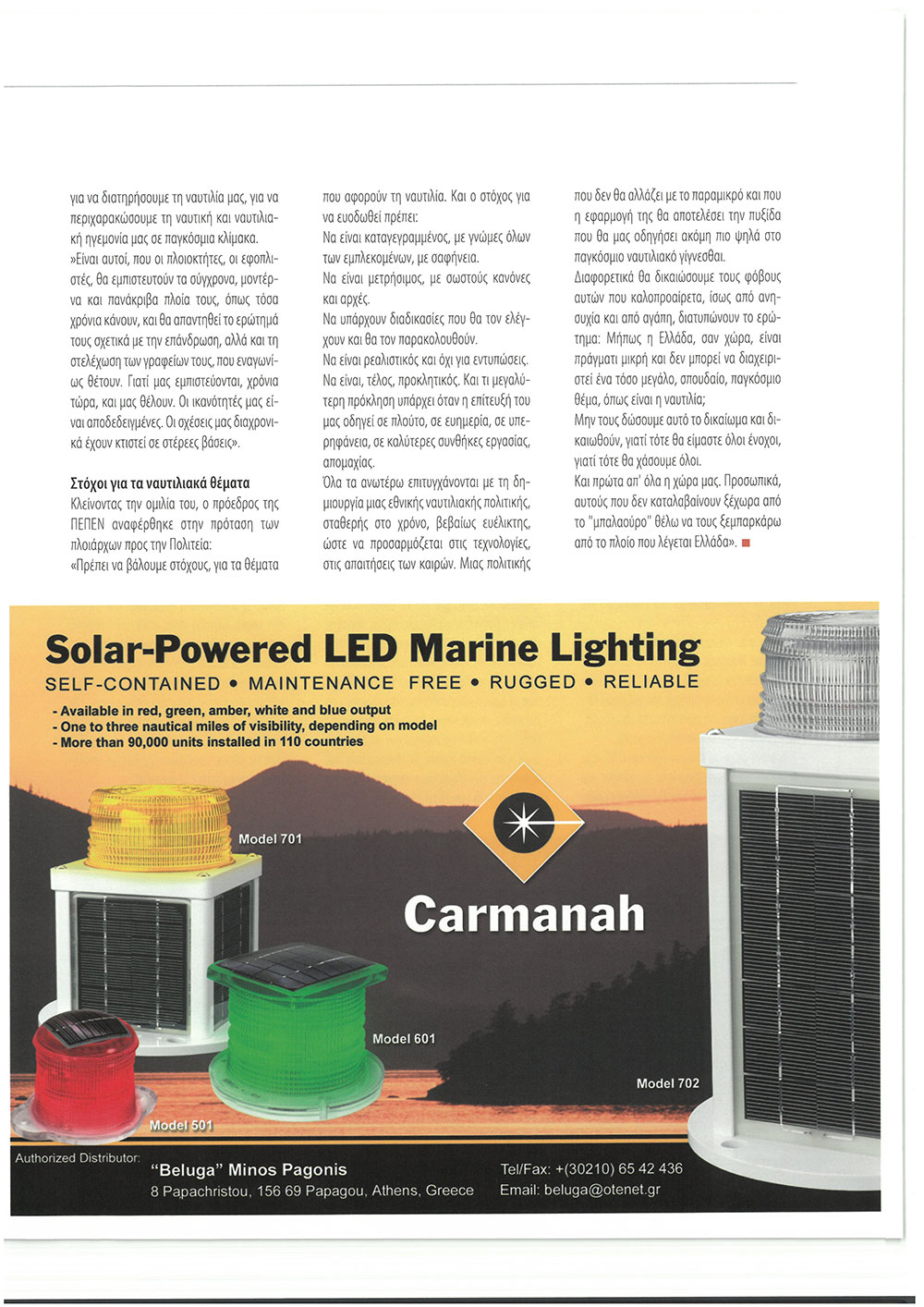 για να διατηρήσουμε τη ναυτιλία μας, για να περιχαρακώσουμε τη ναυτική και ναυτιλιακή ηγεμονία μας σε παγκόσμια κλίμακα.
»Είναι αυτοί, που οι πλοιοκτήτες, οι εφοπλιστές, θα εμπιστευτούν τα σύγχρονα, μοντέρνα και πανάκριβα πλοία τους, όπως τόσα χρόνια κάνουν, και θα απαντηθεί το ερώτημά τους σχετικά με την επάνδρωση, αλλά και τη στελέχωση των γραφείων τους, που εναγωνίως θέτουν. Γιατί μας εμπιστεύονται, χρόνια τώρα, και μας θέλουν. Οι ικανότητές μας είναι αποδεδειγμένες. Οι σχέσεις μας διαχρονικά έχουν κτιστεί σε στέρεες βάσεις».

Στόχοι για τα ναυτιλιακά θέματα
Κλείνοντας την ομιλία του, ο πρόεδρος της ΠΕΠΕΝ αναφέρθηκε στην πρόταση των πλοιάρχων προς την Πολιτεία:
«Πρέπει να βάλουμε στόχους, για τα θέματα που αφορούν τη ναυτιλία. Και ο στόχος για να ευοδωθεί πρέπει:
Να είναι καταγεγραμμένος, με γνώμες όλων των εμπλεκομένων, με σαφήνεια.
Να είναι μετρήσιμος, με σωστούς κανόνες και αρχές.
Να υπάρχουν διαδικασίες που θα τον ελέγχουν και θα τον παρακολουθούν.
Να είναι ρεαλιστικός και όχι για εντυπώσεις.
Να είναι, τέλος, προκλητικός. Και τι μεγαλύτερη πρόκληση υπάρχει όταν η επίτευξή του μας οδηγεί σε πλούτο, σε ευημερία, σε υπερηφάνεια, σε καλύτερες συνθήκες εργασίας, απομαχίας.
Όλα τα ανωτέρω επιτυγχάνονται με τη δημιουργία μιας εθνικής ναυτιλιακής πολιτικής, σταθερής στο χρόνο, βεβαίως ευέλικτης, ώστε να προσαρμόζεται στις τεχνολογίες, στις απαιτήσεις των καιρών. Μιας πολιτικής που δεν θα αλλάζει με το παραμικρό και που η εφαρμογή της θα αποτελέσει την πυξίδα που θα μας οδηγήσει ακόμη πιο ψηλά στο παγκόσμιο ναυτιλιακό γίγνεσθαι.
Διαφορετικά θα δικαιώσουμε τους φόβους αυτών που καλοπροαίρετα, ίσως από ανησυχία και από αγάπη, διατυπώνουν το ερώτημα: Μήπως η Ελλάδα, σαν χώρα, είναι πράγματι μικρή και δεν μπορεί να διαχειριστεί ένα τόσο μεγάλο, σπουδαίο, παγκόσμιο θέμα, όπως είναι η ναυτιλία;
Μην τους δώσουμε αυτό το δικαίωμα και δικαιωθούν, γιατί τότε θα είμαστε όλοι ένοχοι, γιατί τότε θα χάσουμε όλοι.
Και πρώτα απ' όλα η χώρα μας. Προσωπικά, αυτούς που δεν καταλαβαίνουν ξέχωρα από το "μπαλαούρο" θέλω να τους ξεμπαρκάρω από το πλοίο που λέγεται Ελλάδα».

Solar-Powered LED Marine Lighting
SELF-CONTAINED • MAINTENANCE FREE • RUGGED • RELIABLE
- Available in red, green, amber, white and blue output
- One to three nautical miles of visibility, depending on model
- More than 90,000 units installed in 110 countries

Model 701
Carmanah
Model 601
Model 702
Model 501

Authorized Distributor:
"Beluga" Minos Pagonis
8 Papachristou, 156 69 Papagou, Athens, Greece
Tel/Fax: +(30210) 65 42 436
Email: beluga@otenet.gr